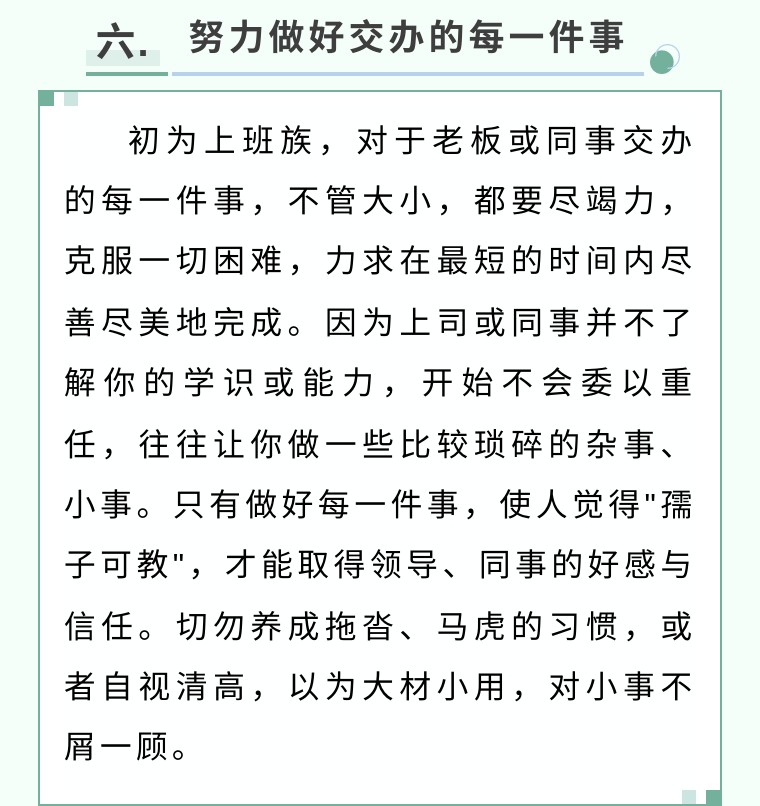 六. 努力做好交办的每一件事

初为上班族，对于老板或同事交办的每一件事，不管大小，都要尽竭力，克服一切困难，力求在最短的时间内尽善尽美地完成。因为上司或同事并不了解你的学识或能力，开始不会委以重任，往往让你做一些比较琐碎的杂事、小事。只有做好每一件事，使人觉得"孺子可教"，才能取得领导、同事的好感与信任。切勿养成拖沓、马虎的习惯，或者自视清高，以为大材小用，对小事不屑一顾。